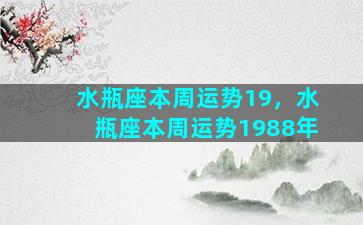 水瓶座本周运势19，水瓶座本周运势1988年